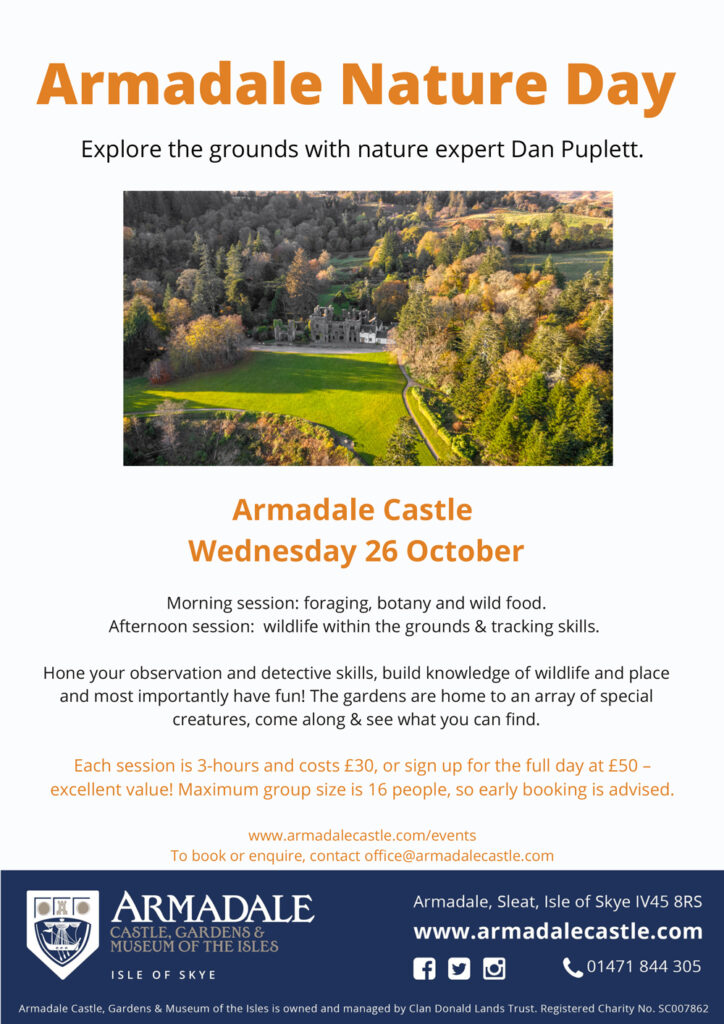 Armadale Nature Day

Explore the grounds with nature expert Dan Puplett.

Armadale Castle
Wednesday 26 October

Morning session: foraging, botany and wild food.
Afternoon session: wildlife within the grounds & tracking skills.

Hone your observation and detective skills, build knowledge of wildlife and place and most importantly have fun! The gardens are home to an array of special creatures, come along & see what you can find.

Each session is 3-hours and costs £30, or sign up for the full day at £50 – excellent value! Maximum group size is 16 people, so early booking is advised.

www.armadalecastle.com/events
To book or enquire, contact office@armadalecastle.com

ARMADALE
CASTLE, GARDENS & MUSEUM OF THE ISLES
ISLE OF SKYE

Armadale, Sleat, Isle of Skye IV45 8RS
www.armadalecastle.com
01471 844 305

Armadale Castle, Gardens & Museum of the Isles is owned and managed by Clan Donald Lands Trust. Registered Charity No. SC007862